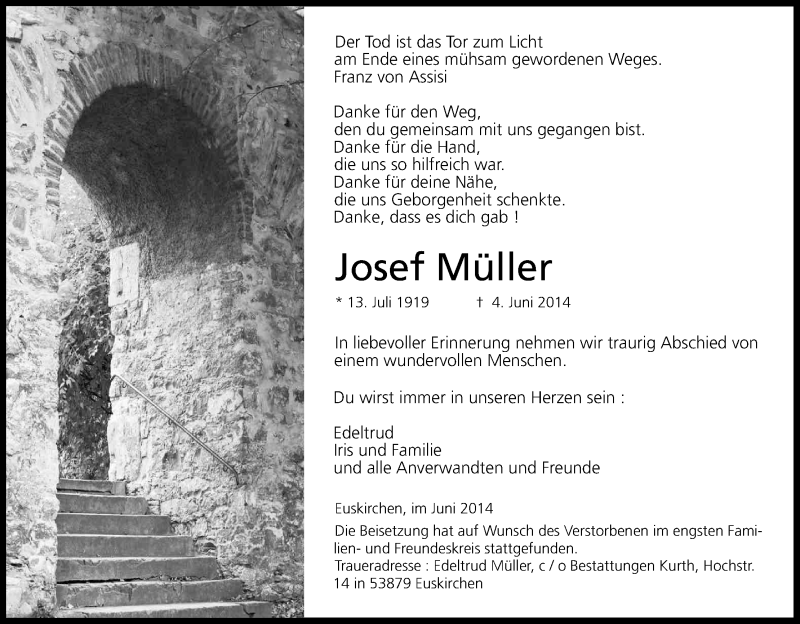 Der Tod ist das Tor zum Licht
am Ende eines mühsam gewordenen Weges.
Franz von Assisi

Danke für den Weg,
den du gemeinsam mit uns gegangen bist.
Danke für die Hand,
die uns so hilfreich war.
Danke für deine Nähe,
die uns Geborgenheit schenkte.
Danke, dass es dich gab !

Josef Müller

* 13. Juli 1919 † 4. Juni 2014

In liebevoller Erinnerung nehmen wir traurig Abschied von einem wundervollen Menschen.

Du wirst immer in unseren Herzen sein :

Edeltrud
Iris und Familie
und alle Anverwandten und Freunde

Euskirchen, im Juni 2014

Die Beisetzung hat auf Wunsch des Verstorbenen im engsten Familien- und Freundeskreis stattgefunden.
Traueradresse : Edeltrud Müller, c / o Bestattungen Kurth, Hochstr. 14 in 53879 Euskirchen